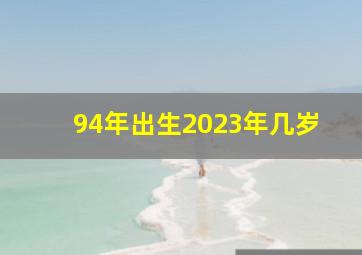 94年出生2023年几岁